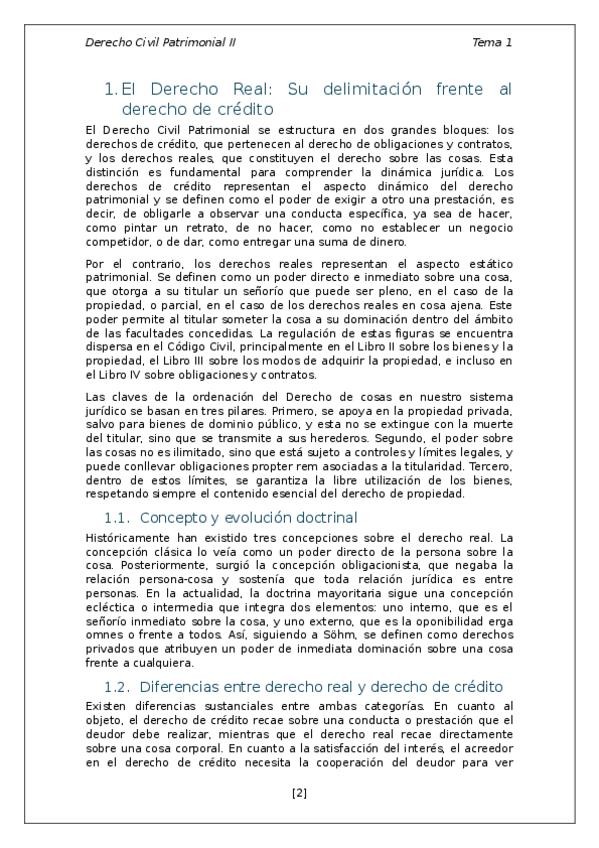 Derecho Civil Patrimonial II

Tema 1

1. El Derecho Real: Su delimitación frente al derecho de crédito

El Derecho Civil Patrimonial se estructura en dos grandes bloques: los derechos de crédito, que pertenecen al derecho de obligaciones y contratos, y los derechos reales, que constituyen el derecho sobre las cosas. Esta distinción es fundamental para comprender la dinámica jurídica. Los derechos de crédito representan el aspecto dinámico del derecho patrimonial y se definen como el poder de exigir a otro una prestación, es decir, de obligarle a observar una conducta específica, ya sea de hacer, como pintar un retrato, de no hacer, como no establecer un negocio competidor, o de dar, como entregar una suma de dinero.

Por el contrario, los derechos reales representan el aspecto estático patrimonial. Se definen como un poder directo e inmediato sobre una cosa, que otorga a su titular un señorío que puede ser pleno, en el caso de la propiedad, o parcial, en el caso de los derechos reales en cosa ajena. Este poder permite al titular someter la cosa a su dominación dentro del ámbito de las facultades concedidas. La regulación de estas figuras se encuentra dispersa en el Código Civil, principalmente en el Libro II sobre los bienes y la propiedad, el Libro III sobre los modos de adquirir la propiedad, e incluso en el Libro IV sobre obligaciones y contratos.

Las claves de la ordenación del Derecho de cosas en nuestro sistema jurídico se basan en tres pilares. Primero, se apoya en la propiedad privada, salvo para bienes de dominio público, y esta no se extingue con la muerte del titular, sino que se transmite a sus herederos. Segundo, el poder sobre las cosas no es ilimitado, sino que está sujeto a controles y límites legales, y puede conllevar obligaciones propter rem asociadas a la titularidad. Tercero, dentro de estos límites, se garantiza la libre utilización de los bienes, respetando siempre el contenido esencial del derecho de propiedad.

1.1. Concepto y evolución doctrinal

Históricamente han existido tres concepciones sobre el derecho real. La concepción clásica lo veía como un poder directo de la persona sobre la cosa. Posteriormente, surgió la concepción obligacionista, que negaba la relación persona-cosa y sostenía que toda relación jurídica es entre personas. En la actualidad, la doctrina mayoritaria sigue una concepción ecléctica o intermedia que integra dos elementos: uno interno, que es el señorío inmediato sobre la cosa, y uno externo, que es la oponibilidad erga omnes o frente a todos. Así, siguiendo a Söhm, se definen como derechos privados que atribuyen un poder de inmediata dominación sobre una cosa frente a cualquiera.

1.2. Diferencias entre derecho real y derecho de crédito

Existen diferencias sustanciales entre ambas categorías. En cuanto al objeto, el derecho de crédito recae sobre una conducta o prestación que el deudor debe realizar, mientras que el derecho real recae directamente sobre una cosa corporal. En cuanto a la satisfacción del interés, el acreedor en el derecho de crédito necesita la cooperación del deudor para ver

[2]